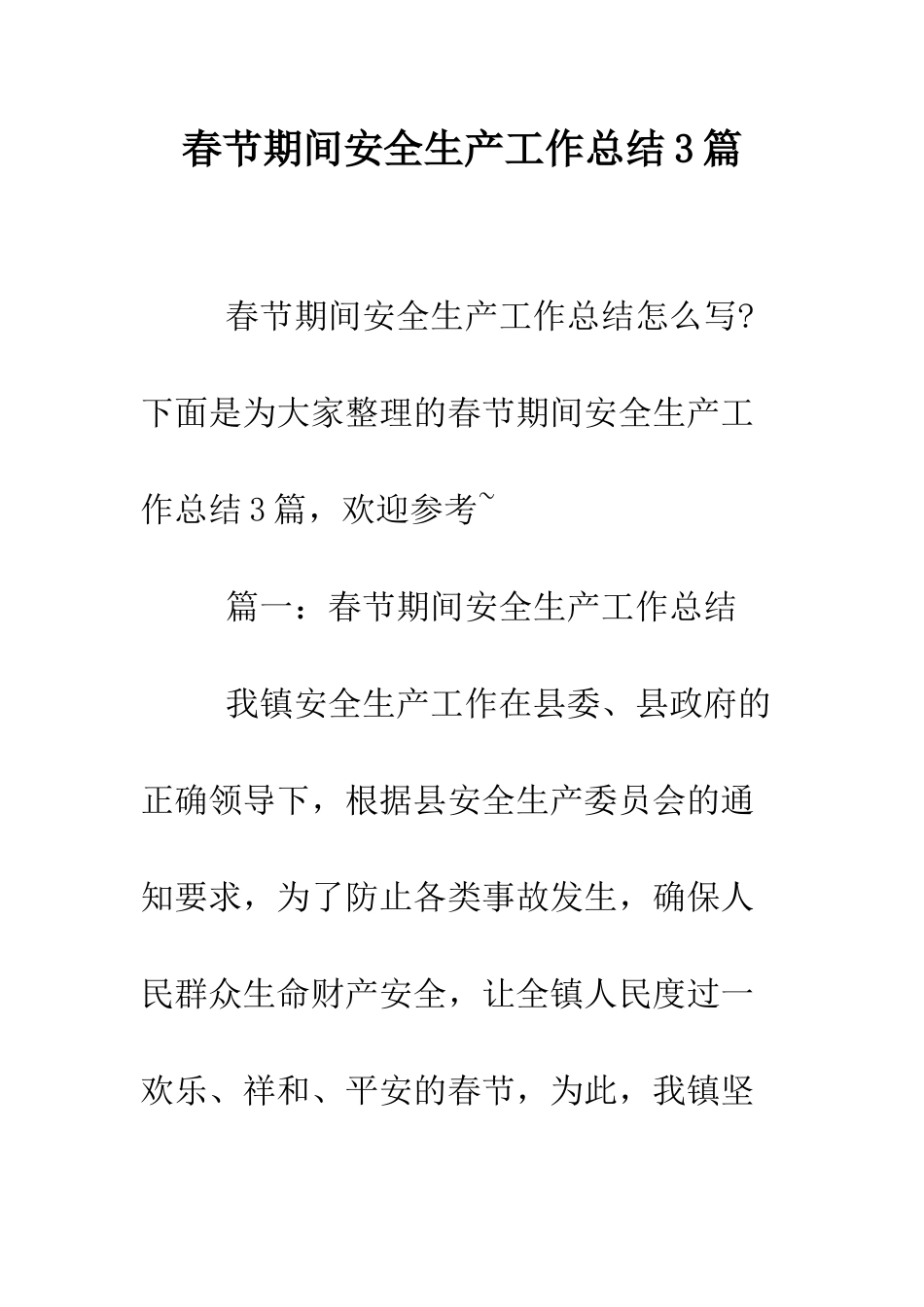 春节期间安全生产工作总结3篇

春节期间安全生产工作总结怎么写?下面是为大家整理的春节期间安全生产工作总结3篇，欢迎参考~

篇一：春节期间安全生产工作总结

我镇安全生产工作在县委、县政府的正确领导下，根据县安全生产委员会的通知要求，为了防止各类事故发生，确保人民群众生命财产安全，让全镇人民度过一欢乐、祥和、平安的春节，为此，我镇坚